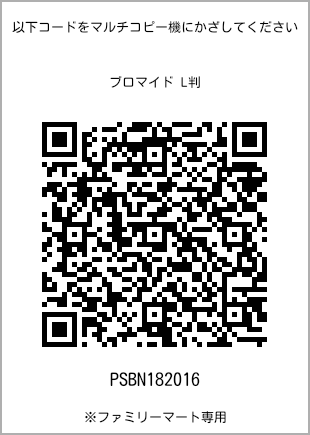 以下コードをマルチコピー機にかざしてください

ブロマイド L判

PSBN182016

※ファミリーマート専用